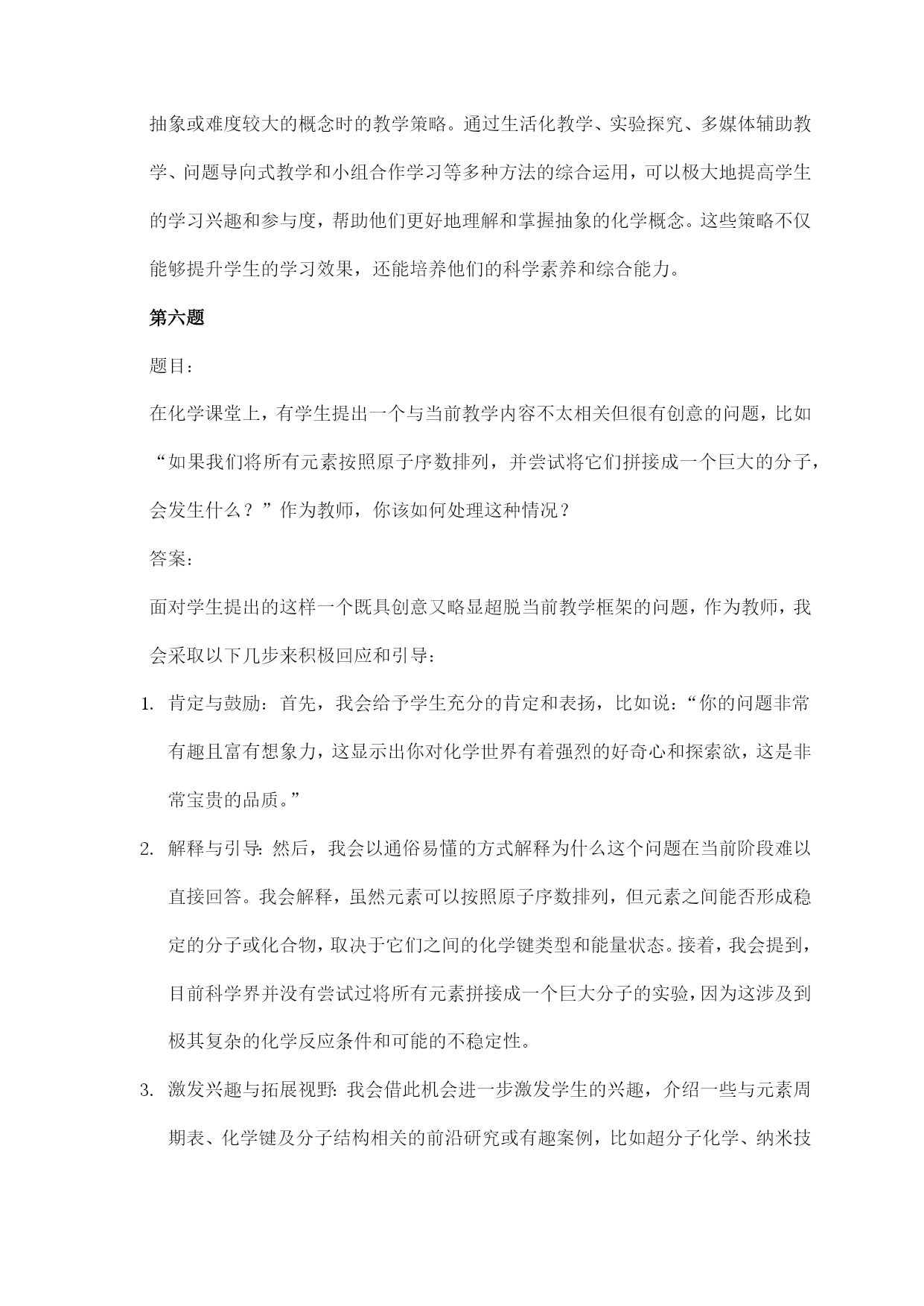 抽象或难度较大的概念时的教学策略。通过生活化教学、实验探究、多媒体辅助教学、问题导向式教学和小组合作学习等多种方法的综合运用，可以极大地提高学生的学习兴趣和参与度，帮助他们更好地理解和掌握抽象的化学概念。这些策略不仅能够提升学生的学习效果，还能培养他们的科学素养和综合能力。

第六题

题目：

在化学课堂上，有学生提出一个与当前教学内容不太相关但很有创意的问题，比如“如果我们将所有元素按照原子序数排列，并尝试将它们拼接成一个巨大的分子，会发生什么？”作为教师，你该如何处理这种情况？

答案：

面对学生提出的这样一个既具创意又略显超脱当前教学框架的问题，作为教师，我会采取以下几步来积极回应和引导：

1. 肯定与鼓励：首先，我会给予学生充分的肯定和表扬，比如说：“你的问题非常有趣且富有想象力，这显示出你对化学世界有着强烈的好奇心和探索欲，这是非常宝贵的品质。”

2. 解释与引导：然后，我会以通俗易懂的方式解释为什么这个问题在当前阶段难以直接回答。我会解释，虽然元素可以按照原子序数排列，但元素之间能否形成稳定的分子或化合物，取决于它们之间的化学键类型和能量状态。接着，我会提到，目前科学界并没有尝试过将所有元素拼接成一个巨大分子的实验，因为这涉及到极其复杂的化学反应条件和可能的不稳定性。

3. 激发兴趣与拓展视野：我会借此机会进一步激发学生的兴趣，介绍一些与元素周期表、化学键及分子结构相关的前沿研究或有趣案例，比如超分子化学、纳米技